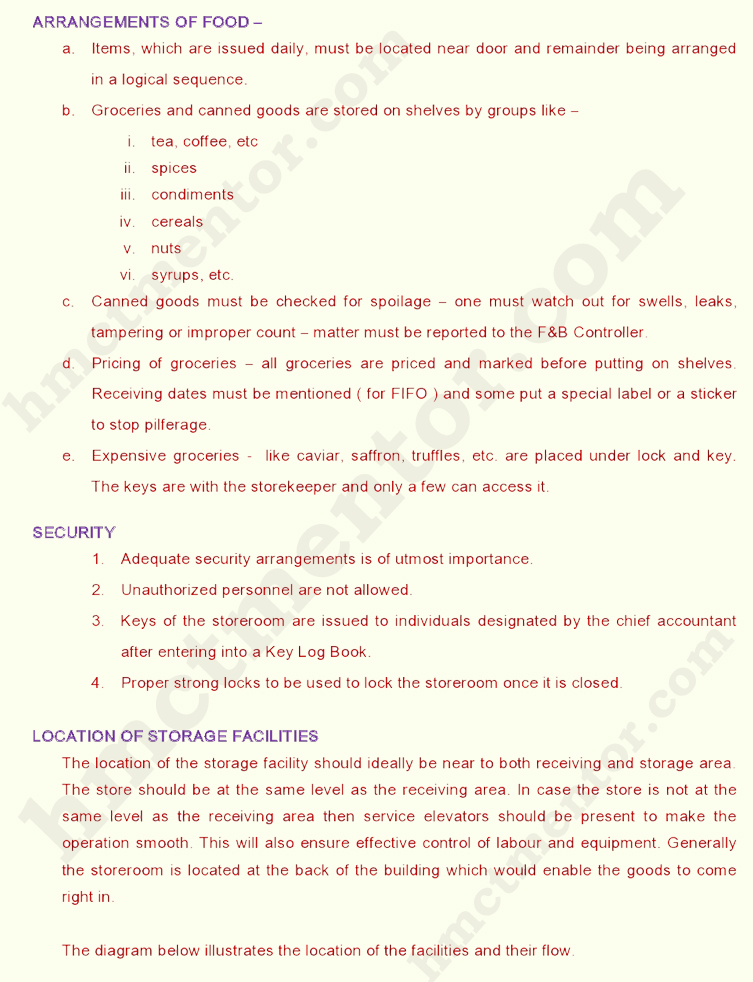 ARRANGEMENTS OF FOOD –

a. Items, which are issued daily, must be located near door and remainder being arranged in a logical sequence.

b. Groceries and canned goods are stored on shelves by groups like –

i. tea, coffee, etc

ii. spices

iii. condiments

iv. cereals

v. nuts

vi. syrups, etc.

c. Canned goods must be checked for spoilage – one must watch out for swells, leaks, tampering or improper count – matter must be reported to the F&B Controller.

d. Pricing of groceries – all groceries are priced and marked before putting on shelves. Receiving dates must be mentioned ( for FIFO ) and some put a special label or a sticker to stop pilferage.

e. Expensive groceries - like caviar, saffron, truffles, etc. are placed under lock and key. The keys are with the storekeeper and only a few can access it.

SECURITY

1. Adequate security arrangements is of utmost importance.

2. Unauthorized personnel are not allowed.

3. Keys of the storeroom are issued to individuals designated by the chief accountant after entering into a Key Log Book.

4. Proper strong locks to be used to lock the storeroom once it is closed.

LOCATION OF STORAGE FACILITIES

The location of the storage facility should ideally be near to both receiving and storage area. The store should be at the same level as the receiving area. In case the store is not at the same level as the receiving area then service elevators should be present to make the operation smooth. This will also ensure effective control of labour and equipment. Generally the storeroom is located at the back of the building which would enable the goods to come right in.

The diagram below illustrates the location of the facilities and their flow.

hmctmentor.com
hmctmentor.com
hmctmentor.com